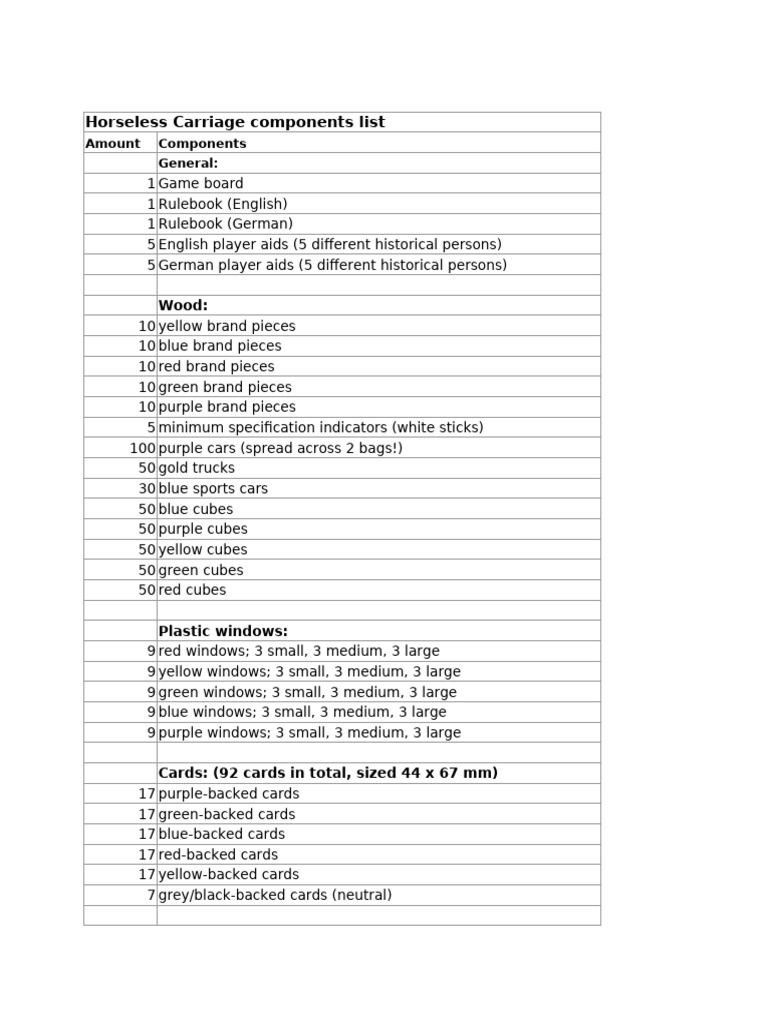 Horseless Carriage components list

| Amount | Components |
|---|---|
| | General: |
| 1 | Game board |
| 1 | Rulebook (English) |
| 1 | Rulebook (German) |
| 5 | English player aids (5 different historical persons) |
| 5 | German player aids (5 different historical persons) |
| | |
| | Wood: |
| 10 | yellow brand pieces |
| 10 | blue brand pieces |
| 10 | red brand pieces |
| 10 | green brand pieces |
| 10 | purple brand pieces |
| 5 | minimum specification indicators (white sticks) |
| 100 | purple cars (spread across 2 bags!) |
| 50 | gold trucks |
| 30 | blue sports cars |
| 50 | blue cubes |
| 50 | purple cubes |
| 50 | yellow cubes |
| 50 | green cubes |
| 50 | red cubes |
| | |
| | Plastic windows: |
| 9 | red windows; 3 small, 3 medium, 3 large |
| 9 | yellow windows; 3 small, 3 medium, 3 large |
| 9 | green windows; 3 small, 3 medium, 3 large |
| 9 | blue windows; 3 small, 3 medium, 3 large |
| 9 | purple windows; 3 small, 3 medium, 3 large |
| | |
| | Cards: (92 cards in total, sized 44 x 67 mm) |
| 17 | purple-backed cards |
| 17 | green-backed cards |
| 17 | blue-backed cards |
| 17 | red-backed cards |
| 17 | yellow-backed cards |
| 7 | grey/black-backed cards (neutral) |
| | |